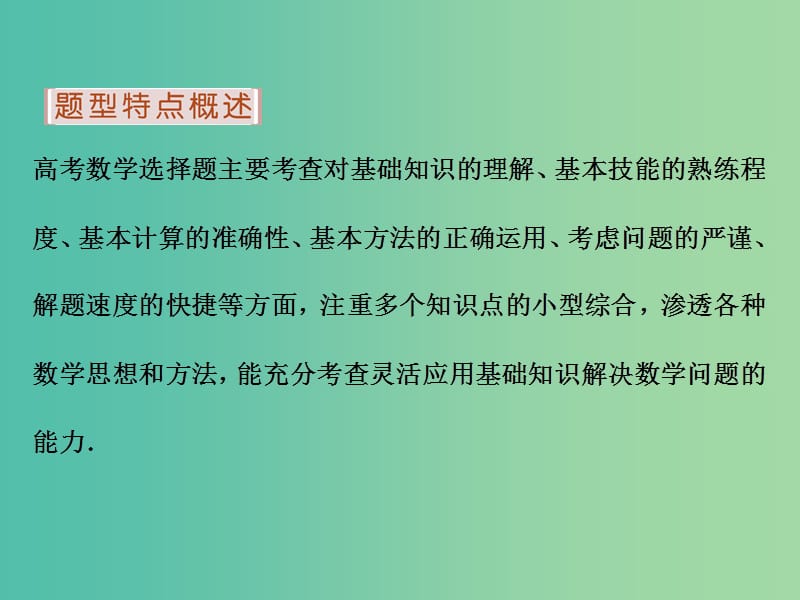 题型特点概述

高考数学选择题主要考查对基础知识的理解、基本技能的熟练程度、基本计算的准确性、基本方法的正确运用、考虑问题的严谨、解题速度的快捷等方面，注重多个知识点的小型综合，渗透各种数学思想和方法，能充分考查灵活应用基础知识解决数学问题的能力.